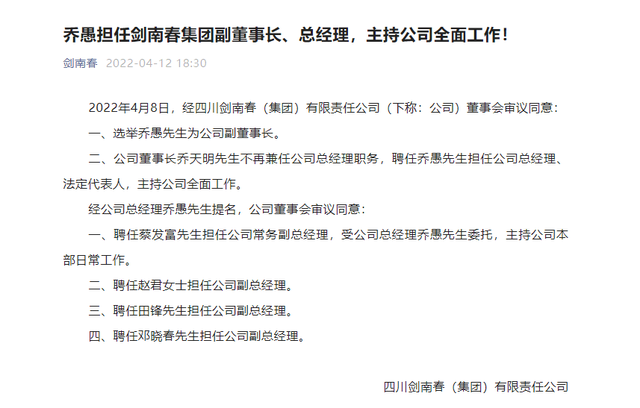 乔愚担任剑南春集团副董事长、总经理，主持公司全面工作！

剑南春 2022-04-12 18:30

2022年4月8日，经四川剑南春（集团）有限责任公司（下称：公司）董事会审议同意：

一、选举乔愚先生为公司副董事长。

二、公司董事长乔天明先生不再兼任公司总经理职务，聘任乔愚先生担任公司总经理、法定代表人，主持公司全面工作。

经公司总经理乔愚先生提名，公司董事会审议同意：

一、聘任蔡发富先生担任公司常务副总经理，受公司总经理乔愚先生委托，主持公司本部日常工作。

二、聘任赵君女士担任公司副总经理。

三、聘任田锋先生担任公司副总经理。

四、聘任邓晓春先生担任公司副总经理。

四川剑南春（集团）有限责任公司